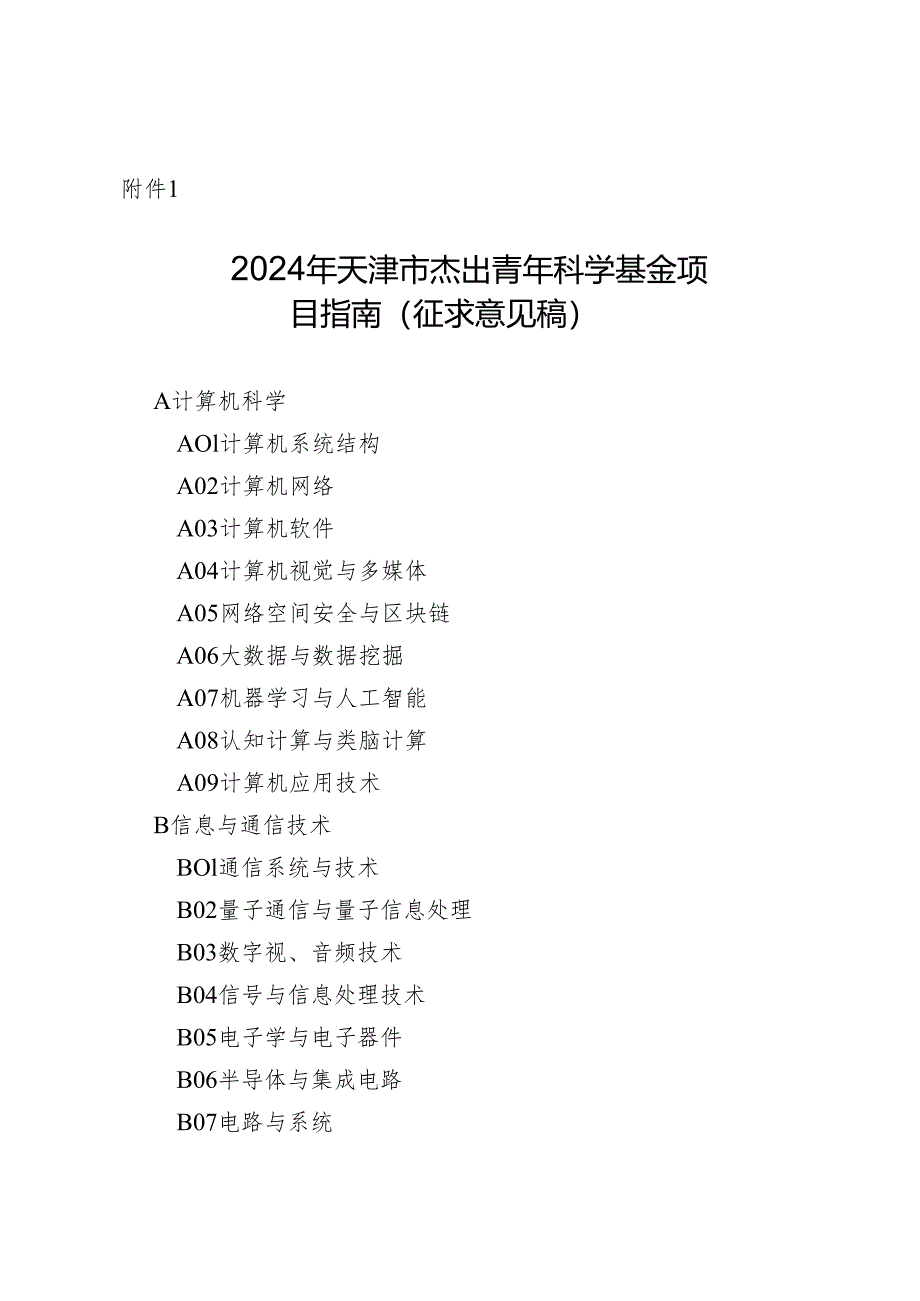 附件1

2024年天津市杰出青年科学基金项目指南（征求意见稿）

A计算机科学

AOl计算机系统结构

A02计算机网络

A03计算机软件

A04计算机视觉与多媒体

A05网络空间安全与区块链

A06大数据与数据挖掘

A07机器学习与人工智能

A08认知计算与类脑计算

A09计算机应用技术

B信息与通信技术

BOl通信系统与技术

B02量子通信与量子信息处理

B03数字视、音频技术

B04信号与信息处理技术

B05电子学与电子器件

B06半导体与集成电路

B07电路与系统